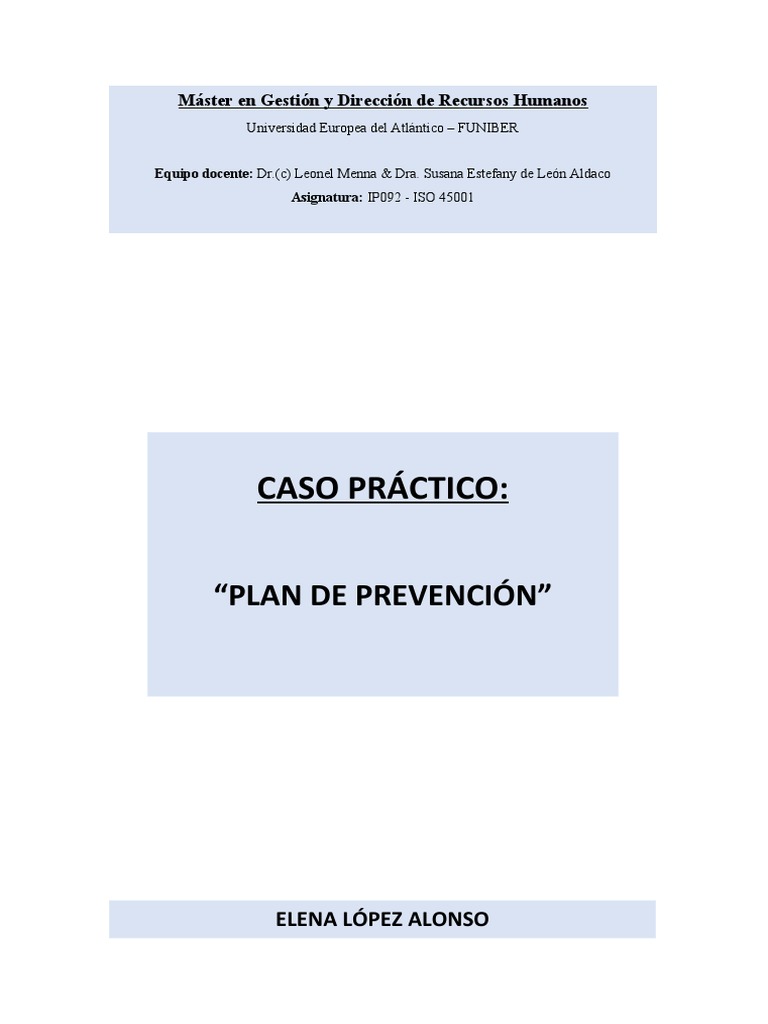 Máster en Gestión y Dirección de Recursos Humanos
Universidad Europea del Atlántico – FUNIBER

Equipo docente: Dr.(c) Leonel Menna & Dra. Susana Estefany de León Aldaco
Asignatura: IP092 - ISO 45001

CASO PRÁCTICO:

"PLAN DE PREVENCIÓN"

ELENA LÓPEZ ALONSO